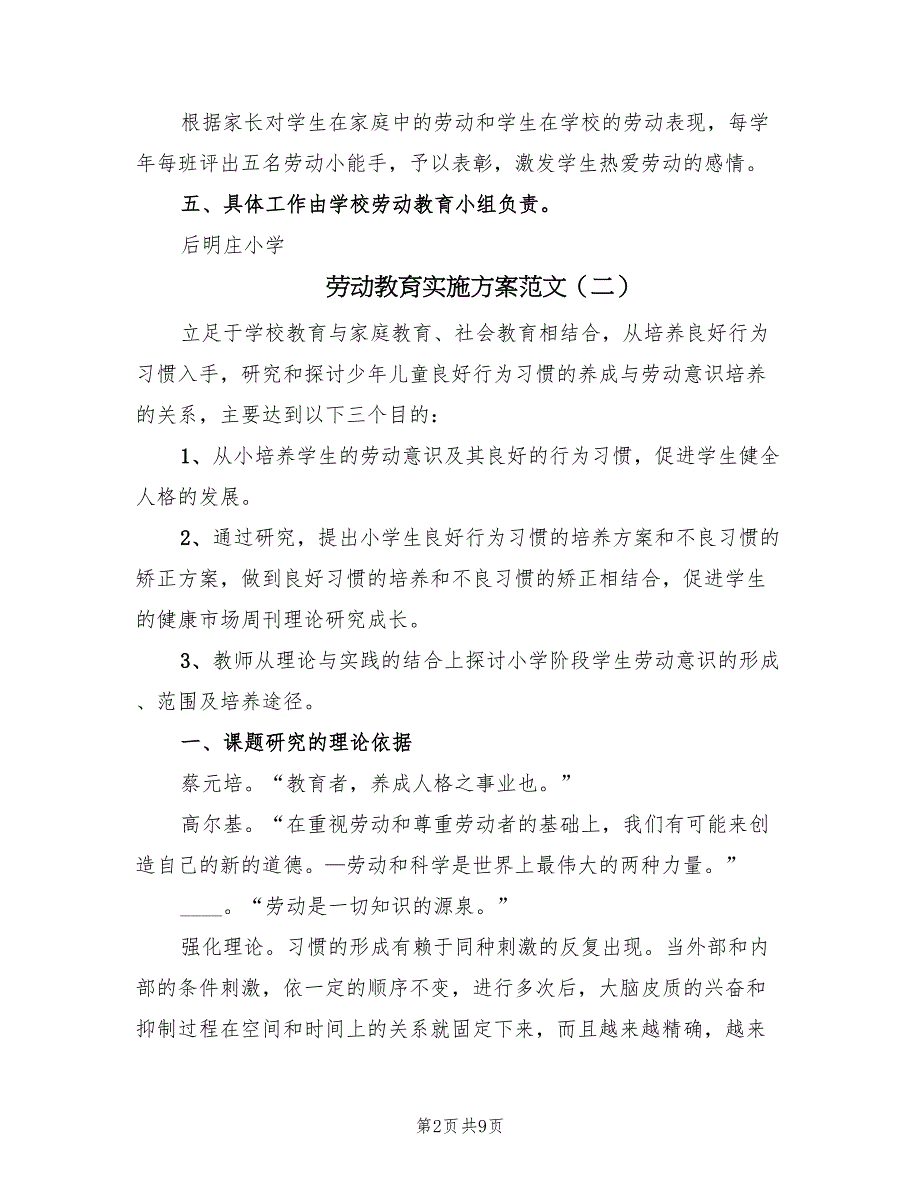 根据家长对学生在家庭中的劳动和学生在学校的劳动表现，每学年每班评出五名劳动小能手，予以表彰，激发学生热爱劳动的感情。

五、具体工作由学校劳动教育小组负责。

后明庄小学

劳动教育实施方案范文（二）

立足于学校教育与家庭教育、社会教育相结合，从培养良好行为习惯入手，研究和探讨少年儿童良好行为习惯的养成与劳动意识培养的关系，主要达到以下三个目的：

1、从小培养学生的劳动意识及其良好的行为习惯，促进学生健全人格的发展。

2、通过研究，提出小学生良好行为习惯的培养方案和不良习惯的矫正方案，做到良好习惯的培养和不良习惯的矫正相结合，促进学生的健康市场周刊理论研究成长。

3、教师从理论与实践的结合上探讨小学阶段学生劳动意识的形成、范围及培养途径。

一、课题研究的理论依据

蔡元培。“教育者，养成人格之事业也。”

高尔基。“在重视劳动和尊重劳动者的基础上，我们有可能来创造自己的新的道德。—劳动和科学是世界上最伟大的两种力量。”

____。“劳动是一切知识的源泉。”

强化理论。习惯的形成有赖于同种刺激的反复出现。当外部和内部的条件刺激，依一定的顺序不变，进行多次后，大脑皮质的兴奋和抑制过程在空间和时间上的关系就固定下来，而且越来越精确，越来

第2页 共9页